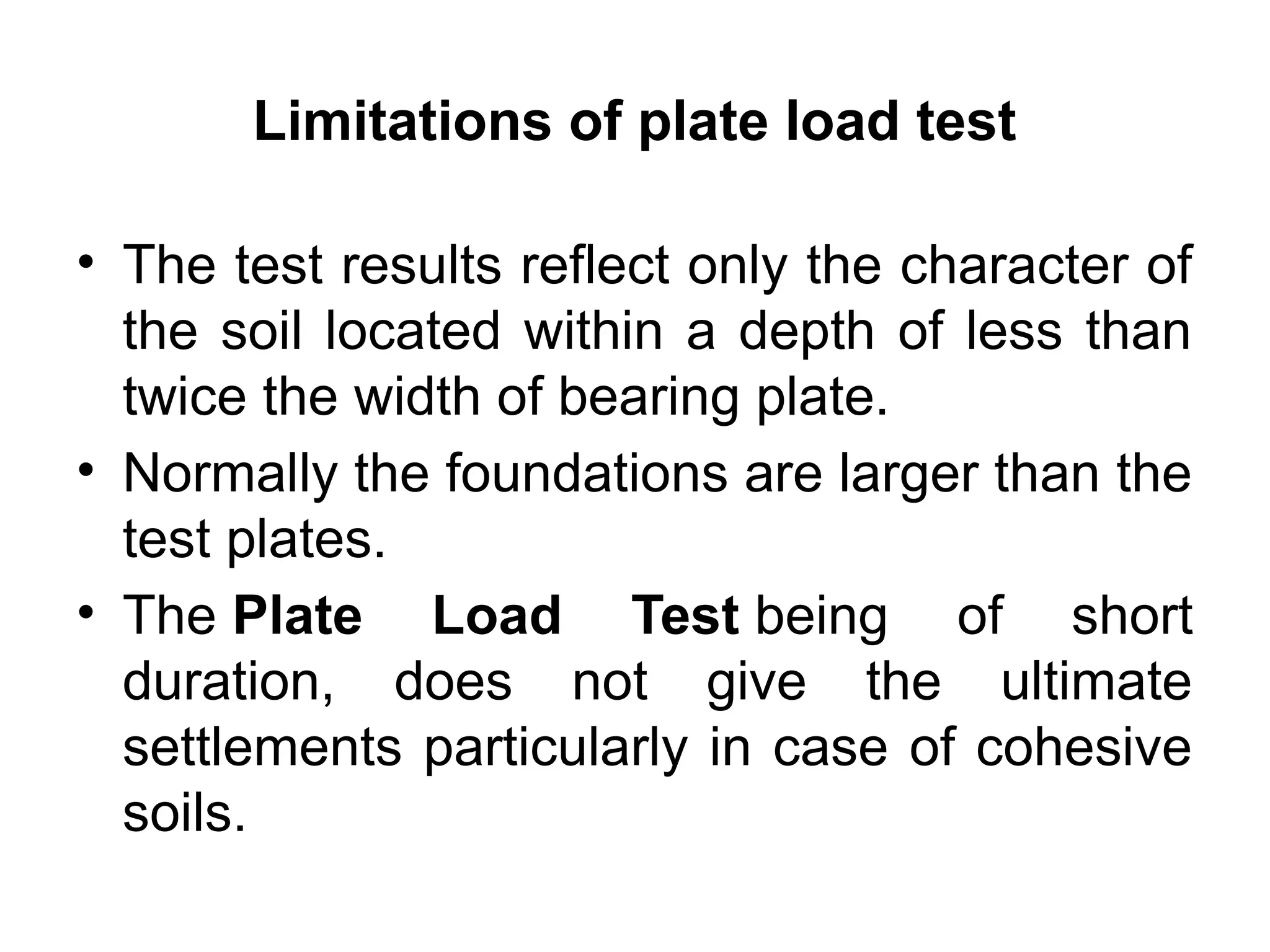 Limitations of plate load test

• The test results reflect only the character of the soil located within a depth of less than twice the width of bearing plate.
• Normally the foundations are larger than the test plates.
• The Plate Load Test being of short duration, does not give the ultimate settlements particularly in case of cohesive soils.